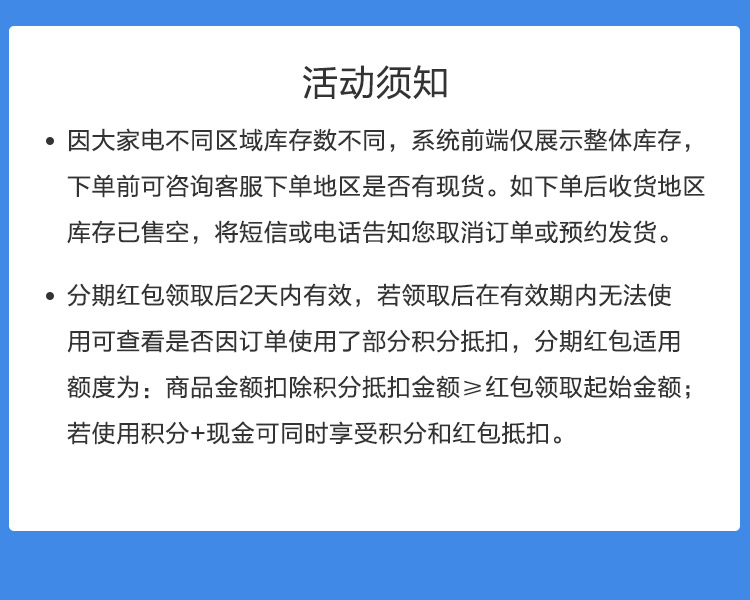 活动须知

• 因大家电不同区域库存数不同，系统前端仅展示整体库存，下单前可咨询客服下单地区是否有现货。如下单后收货地区库存已售空，将短信或电话告知您取消订单或预约发货。

• 分期红包领取后2天内有效，若领取后在有效期内无法使用可查看是否因订单使用了部分积分抵扣，分期红包适用额度为：商品金额扣除积分抵扣金额≥红包领取起始金额；若使用积分+现金可同时享受积分和红包抵扣。